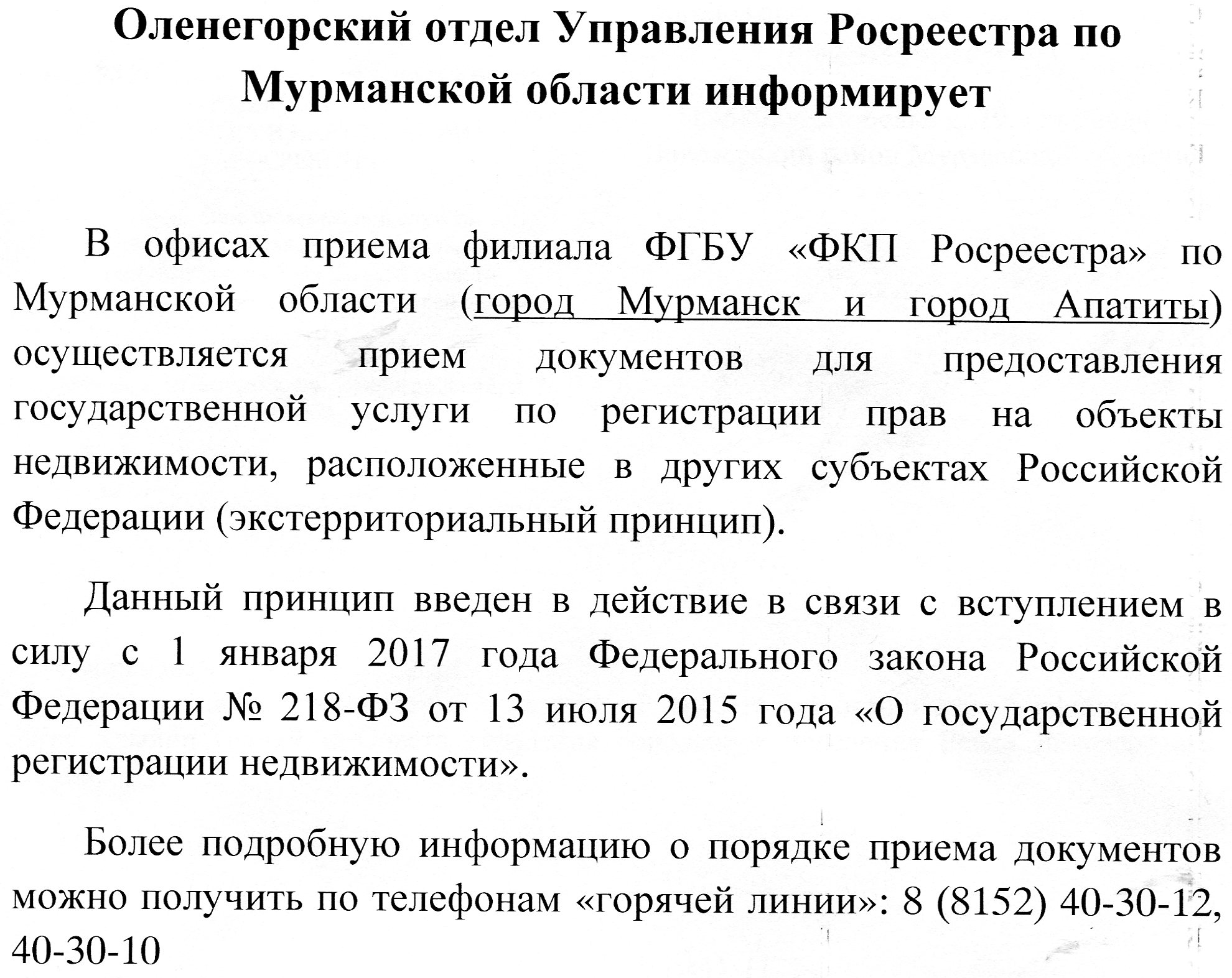 Оленегорский отдел Управления Росреестра по Мурманской области информирует

В офисах приема филиала ФГБУ «ФКП Росреестра» по Мурманской области (город Мурманск и город Апатиты) осуществляется прием документов для предоставления государственной услуги по регистрации прав на объекты недвижимости, расположенные в других субъектах Российской Федерации (экстерриториальный принцип).

Данный принцип введен в действие в связи с вступлением в силу с 1 января 2017 года Федерального закона Российской Федерации № 218-ФЗ от 13 июля 2015 года «О государственной регистрации недвижимости».

Более подробную информацию о порядке приема документов можно получить по телефонам «горячей линии»: 8 (8152) 40-30-12, 40-30-10